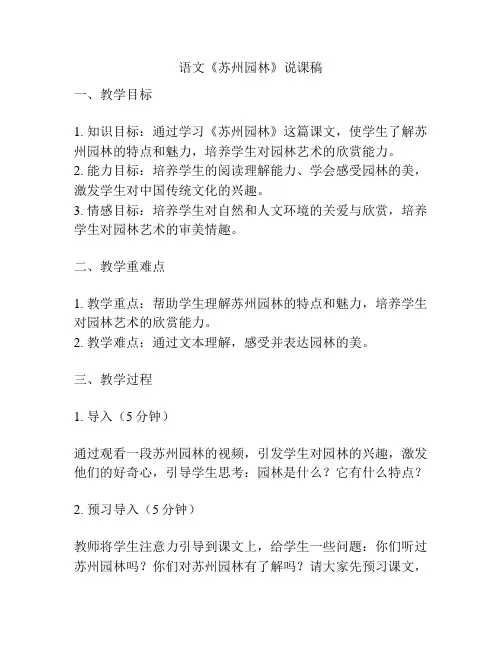 语文《苏州园林》说课稿

一、教学目标

1. 知识目标：通过学习《苏州园林》这篇课文，使学生了解苏州园林的特点和魅力，培养学生对园林艺术的欣赏能力。
2. 能力目标：培养学生的阅读理解能力、学会感受园林的美，激发学生对中国传统文化的兴趣。
3. 情感目标：培养学生对自然和人文环境的关爱与欣赏，培养学生对园林艺术的审美情趣。

二、教学重难点

1. 教学重点：帮助学生理解苏州园林的特点和魅力，培养学生对园林艺术的欣赏能力。
2. 教学难点：通过文本理解，感受并表达园林的美。

三、教学过程

1. 导入（5 分钟）

通过观看一段苏州园林的视频，引发学生对园林的兴趣，激发他们的好奇心，引导学生思考：园林是什么？它有什么特点？

2. 预习导入（5 分钟）

教师将学生注意力引导到课文上，给学生一些问题：你们听过苏州园林吗？你们对苏州园林有了解吗？请大家先预习课文，